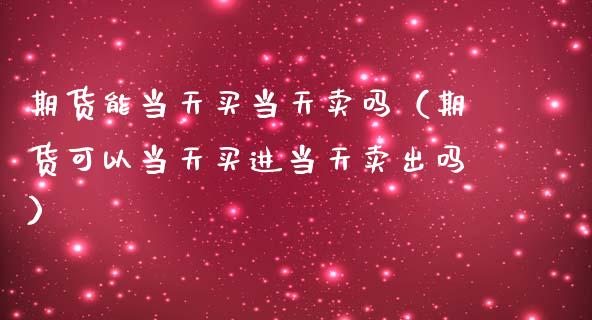 期货能当天买当天卖吗（期货可以当天买进当天卖出吗）